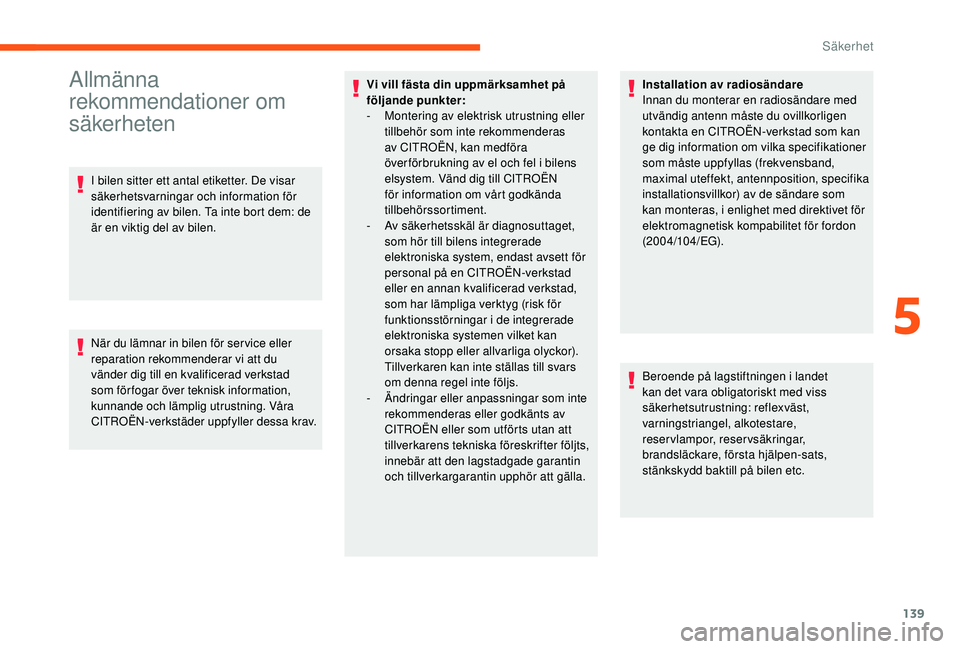 Säkerhet

Allmänna rekommendationer om säkerheten

I bilen sitter ett antal etiketter. De visar säkerhetsvarningar och information för identifiering av bilen. Ta inte bort dem: de är en viktig del av bilen.

När du lämnar in bilen för service eller reparation rekommenderar vi att du vänder dig till en kvalificerad verkstad som förfogar över teknisk information, kunnande och lämplig utrustning. Våra CITROËN-verkstäder uppfyller dessa krav.

Vi vill fästa din uppmärksamhet på följande punkter:
- Montering av elektrisk utrustning eller tillbehör som inte rekommenderas av CITROËN, kan medföra överförbrukning av el och fel i bilens elsystem. Vänd dig till CITROËN för information om vårt godkända tillbehörssortiment.
- Av säkerhetsskäl är diagnosuttaget, som hör till bilens integrerade elektroniska system, endast avsett för personal på en CITROËN-verkstad eller en annan kvalificerad verkstad, som har lämpliga verktyg (risk för funktionsstörningar i de integrerade elektroniska systemen vilket kan orsaka stopp eller allvarliga olyckor). Tillverkaren kan inte ställas till svars om denna regel inte följs.
- Ändringar eller anpassningar som inte rekommenderas eller godkänts av CITROËN eller som utförts utan att tillverkarens tekniska föreskrifter följts, innebär att den lagstadgade garantin och tillverkargarantin upphör att gälla.

Installation av radiosändare
Innan du monterar en radiosändare med utvändig antenn måste du ovillkorligen kontakta en CITROËN-verkstad som kan ge dig information om vilka specifikationer som måste uppfyllas (frekvensband, maximal uteffekt, antennposition, specifika installationsvillkor) av de sändare som kan monteras, i enlighet med direktivet för elektromagnetisk kompabilitet för fordon (2004/104/EG).

Beroende på lagstiftningen i landet kan det vara obligatoriskt med viss säkerhetsutrustning: reflexväst, varningstriangel, alkotestare, reservlampor, reservsäkringar, brandsläckare, första hjälpen-sats, stänkskydd baktill på bilen etc.

5

139

carmanualsonline.info